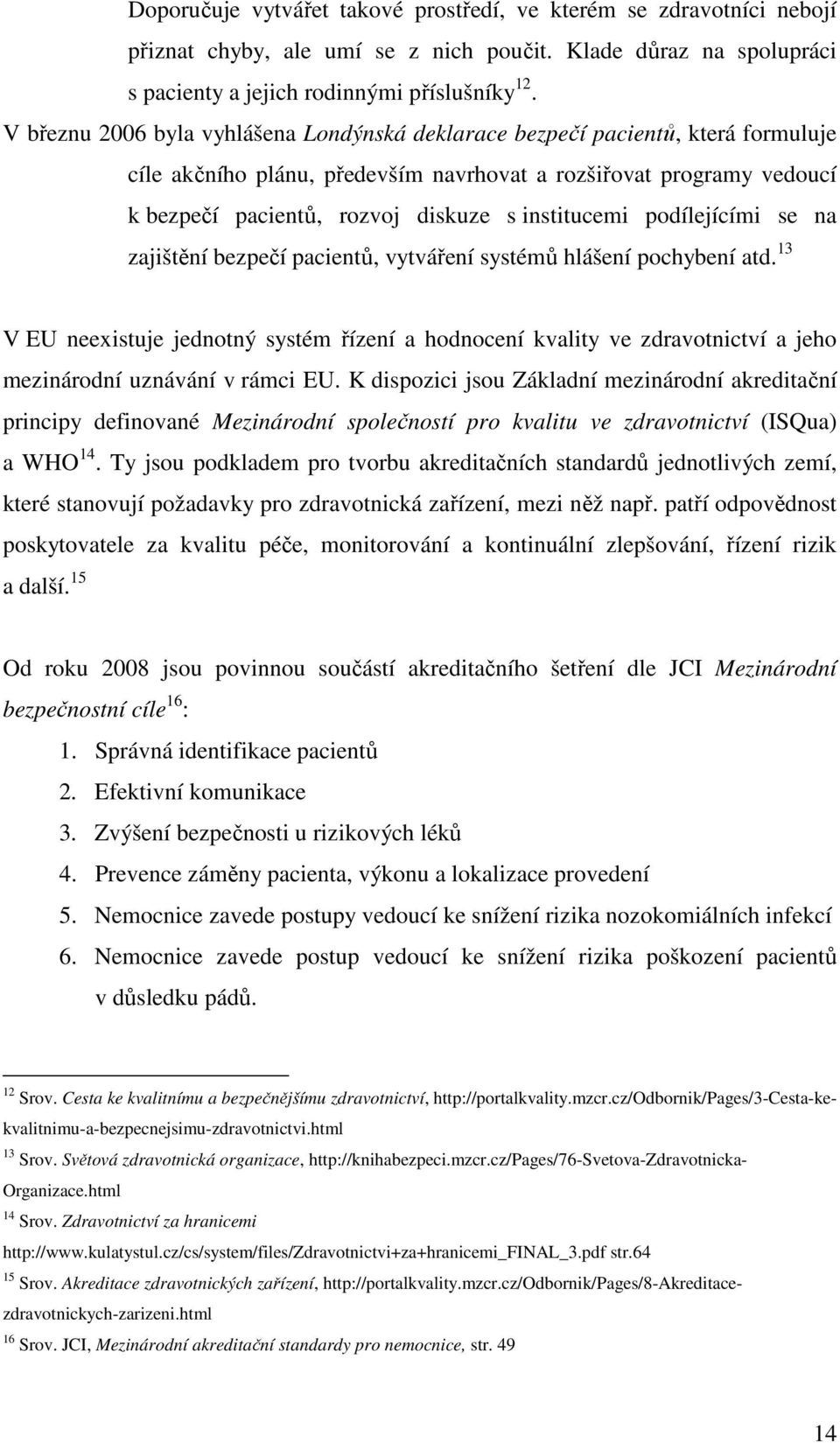 Doporučuje vytvářet takové prostředí, ve kterém se zdravotníci nebojí přiznat chyby, ale umí se z nich poučit. Klade důraz na spolupráci s pacienty a jejich rodinnými příslušníky$^{12}$.

V březnu 2006 byla vyhlášena Londýnská deklarace bezpečí pacientů, která formuluje cíle akčního plánu, především navrhovat a rozšiřovat programy vedoucí k bezpečí pacientů, rozvoj diskuze s institucemi podílejícími se na zajištění bezpečí pacientů, vytváření systémů hlášení pochybení atd.$^{13}$

V EU neexistuje jednotný systém řízení a hodnocení kvality ve zdravotnictví a jeho mezinárodní uznávání v rámci EU. K dispozici jsou Základní mezinárodní akreditační principy definované Mezinárodní společností pro kvalitu ve zdravotnictví (ISQua) a WHO$^{14}$. Ty jsou podkladem pro tvorbu akreditačních standardů jednotlivých zemí, které stanovují požadavky pro zdravotnická zařízení, mezi něž např. patří odpovědnost poskytovatele za kvalitu péče, monitorování a kontinuální zlepšování, řízení rizik a další.$^{15}$

Od roku 2008 jsou povinnou součástí akreditačního šetření dle JCI Mezinárodní bezpečnostní cíle$^{16}$:
1. Správná identifikace pacientů
2. Efektivní komunikace
3. Zvýšení bezpečnosti u rizikových léků
4. Prevence záměny pacienta, výkonu a lokalizace provedení
5. Nemocnice zavede postupy vedoucí ke snížení rizika nozokomiálních infekcí
6. Nemocnice zavede postup vedoucí ke snížení rizika poškození pacientů v důsledku pádů.

$^{12}$ Srov. Cesta ke kvalitnímu a bezpečnějšímu zdravotnictví, http://portalkvality.mzcr.cz/Odbornik/Pages/3-Cesta-ke-kvalitnimu-a-bezpecnejsimu-zdravotnictvi.html
$^{13}$ Srov. Světová zdravotnická organizace, http://knihabezpeci.mzcr.cz/Pages/76-Svetova-Zdravotnicka-Organizace.html
$^{14}$ Srov. Zdravotnictví za hranicemi
http://www.kulatystul.cz/cs/system/files/Zdravotnictvi+za+hranicemi_FINAL_3.pdf str.64
$^{15}$ Srov. Akreditace zdravotnických zařízení, http://portalkvality.mzcr.cz/Odbornik/Pages/8-Akreditace-zdravotnickych-zarizeni.html
$^{16}$ Srov. JCI, Mezinárodní akreditační standardy pro nemocnice, str. 49

14